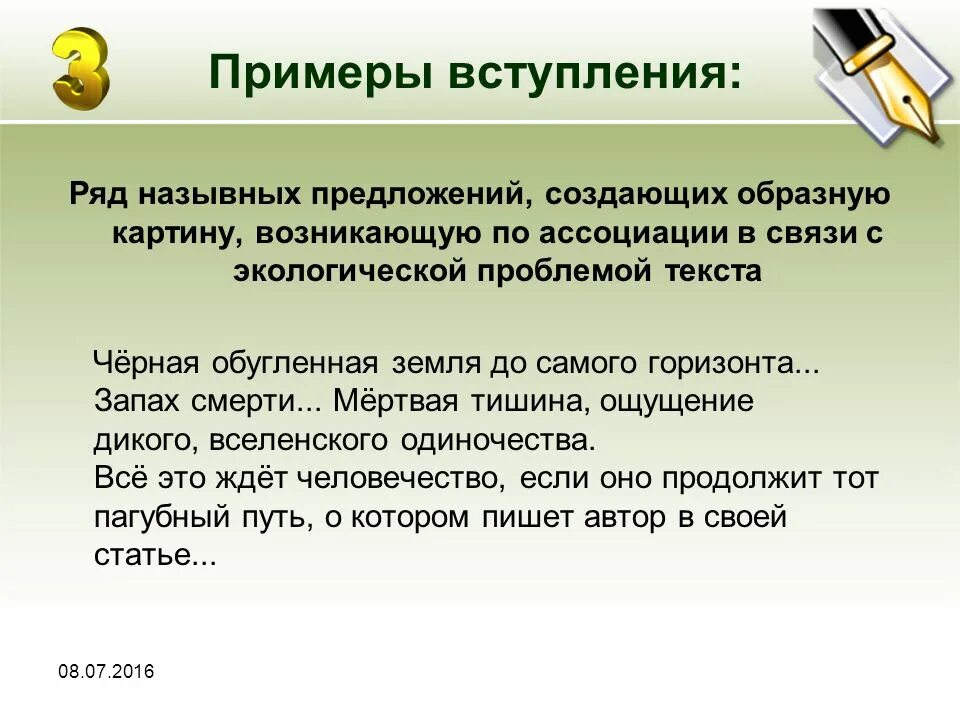 3

Примеры вступления:

Ряд назывных предложений, создающих образную картину, возникающую по ассоциации в связи с экологической проблемой текста

Чёрная обугленная земля до самого горизонта... Запах смерти... Мёртвая тишина, ощущение дикого, вселенского одиночества.
Всё это ждёт человечество, если оно продолжит тот пагубный путь, о котором пишет автор в своей статье...

08.07.2016